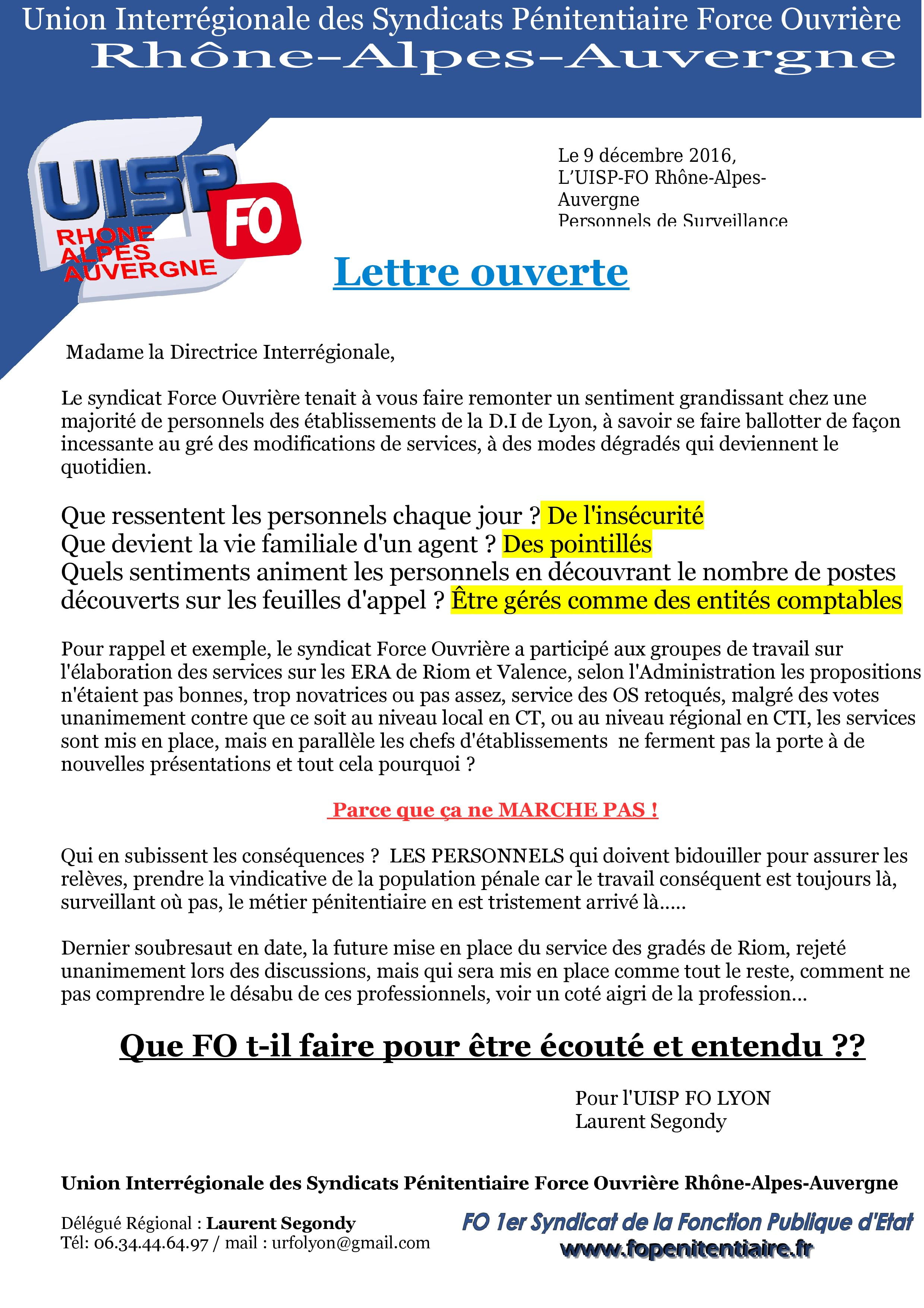 Union Interrégionale des Syndicats Pénitentiaire Force Ouvrière
Rhône-Alpes-Auvergne

UISP FO RHONE ALPES AUVERGNE

Le 9 décembre 2016,
L'UISP-FO Rhône-Alpes-Auvergne
Personnels de Surveillance

Lettre ouverte

Madame la Directrice Interrégionale,

Le syndicat Force Ouvrière tenait à vous faire remonter un sentiment grandissant chez une majorité de personnels des établissements de la D.I de Lyon, à savoir se faire ballotter de façon incessante au gré des modifications de services, à des modes dégradés qui deviennent le quotidien.

Que ressentent les personnels chaque jour ? De l'insécurité
Que devient la vie familiale d'un agent ? Des pointillés
Quels sentiments animent les personnels en découvrant le nombre de postes découverts sur les feuilles d'appel ? Être gérés comme des entités comptables

Pour rappel et exemple, le syndicat Force Ouvrière a participé aux groupes de travail sur l'élaboration des services sur les ERA de Riom et Valence, selon l'Administration les propositions n'étaient pas bonnes, trop novatrices ou pas assez, service des OS retoqués, malgré des votes unanimement contre que ce soit au niveau local en CT, ou au niveau régional en CTI, les services sont mis en place, mais en parallèle les chefs d'établissements ne ferment pas la porte à de nouvelles présentations et tout cela pourquoi ?

Parce que ça ne MARCHE PAS !

Qui en subissent les conséquences ? LES PERSONNELS qui doivent bidouiller pour assurer les relèves, prendre la vindicative de la population pénale car le travail conséquent est toujours là, surveillant où pas, le métier pénitentiaire en est tristement arrivé là.....

Dernier soubresaut en date, la future mise en place du service des gradés de Riom, rejeté unanimement lors des discussions, mais qui sera mis en place comme tout le reste, comment ne pas comprendre le désabu de ces professionnels, voir un coté aigri de la profession...

Que FO t-il faire pour être écouté et entendu ??

Pour l'UISP FO LYON
Laurent Segondy

Union Interrégionale des Syndicats Pénitentiaire Force Ouvrière Rhône-Alpes-Auvergne

Délégué Régional : Laurent Segondy
Tél: 06.34.44.64.97 / mail : urfolyon@gmail.com

FO 1er Syndicat de la Fonction Publique d'Etat
www.fopenitentiaire.fr